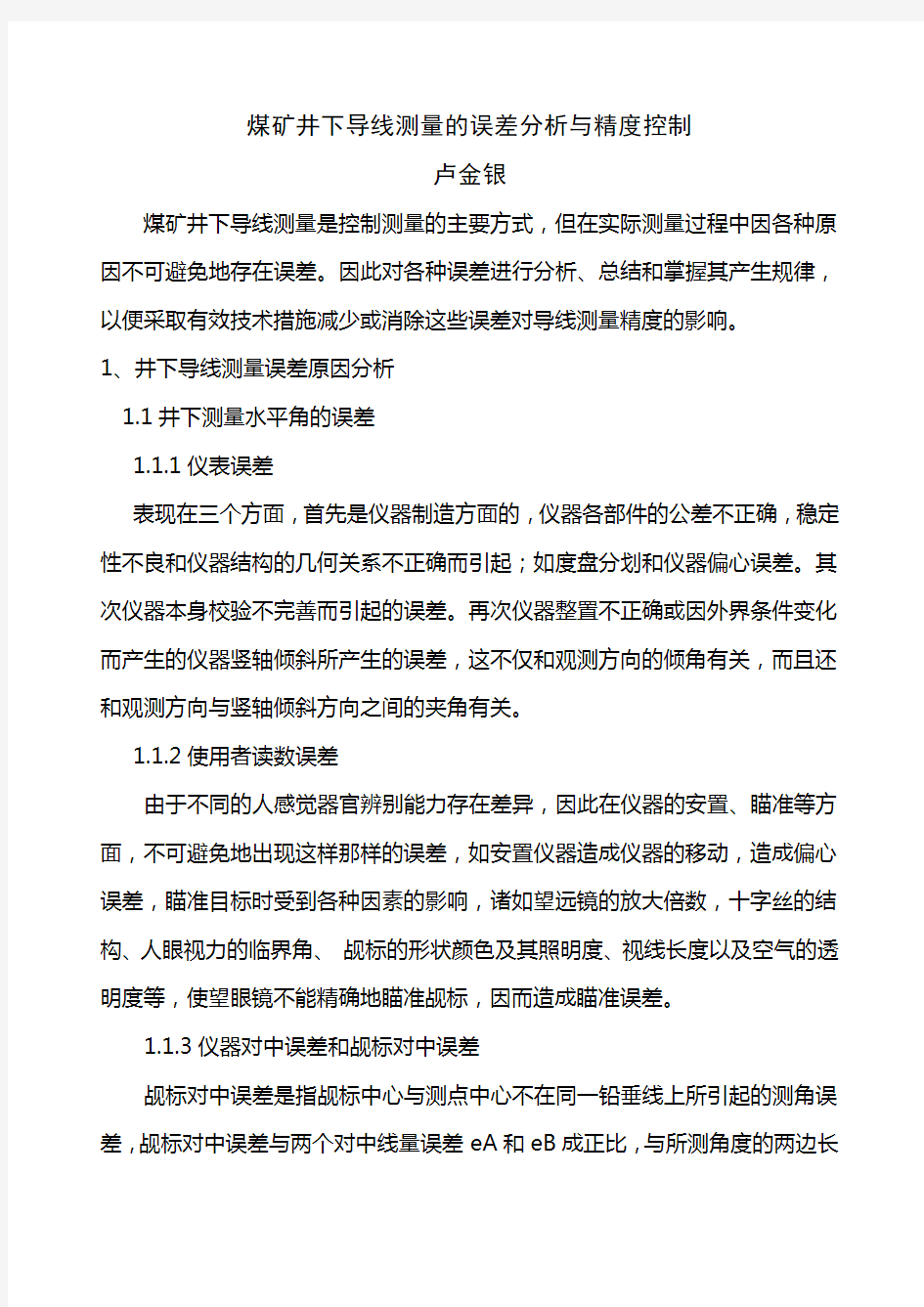 煤矿井下导线测量的误差分析与精度控制

卢金银

煤矿井下导线测量是控制测量的主要方式，但在实际测量过程中因各种原因不可避免地存在误差。因此对各种误差进行分析、总结和掌握其产生规律，以便采取有效技术措施减少或消除这些误差对导线测量精度的影响。

1、井下导线测量误差原因分析

1.1 井下测量水平角的误差

1.1.1 仪表误差

表现在三个方面，首先是仪器制造方面的，仪器各部件的公差不正确，稳定性不良和仪器结构的几何关系不正确而引起；如度盘分划和仪器偏心误差。其次仪器本身校验不完善而引起的误差。再次仪器整置不正确或因外界条件变化而产生的仪器竖轴倾斜所产生的误差，这不仅和观测方向的倾角有关，而且还和观测方向与竖轴倾斜方向之间的夹角有关。

1.1.2 使用者读数误差

由于不同的人感觉器官辨别能力存在差异，因此在仪器的安置、瞄准等方面，不可避免地出现这样那样的误差，如安置仪器造成仪器的移动，造成偏心误差，瞄准目标时受到各种因素的影响，诸如望远镜的放大倍数，十字丝的结构、人眼视力的临界角、 觇标的形状颜色及其照明度、视线长度以及空气的透明度等，使望眼镜不能精确地瞄准觇标，因而造成瞄准误差。

1.1.3 仪器对中误差和觇标对中误差

觇标对中误差是指觇标中心与测点中心不在同一铅垂线上所引起的测角误差，觇标对中误差与两个对中线量误差 eA 和 eB 成正比，与所测角度的两边长